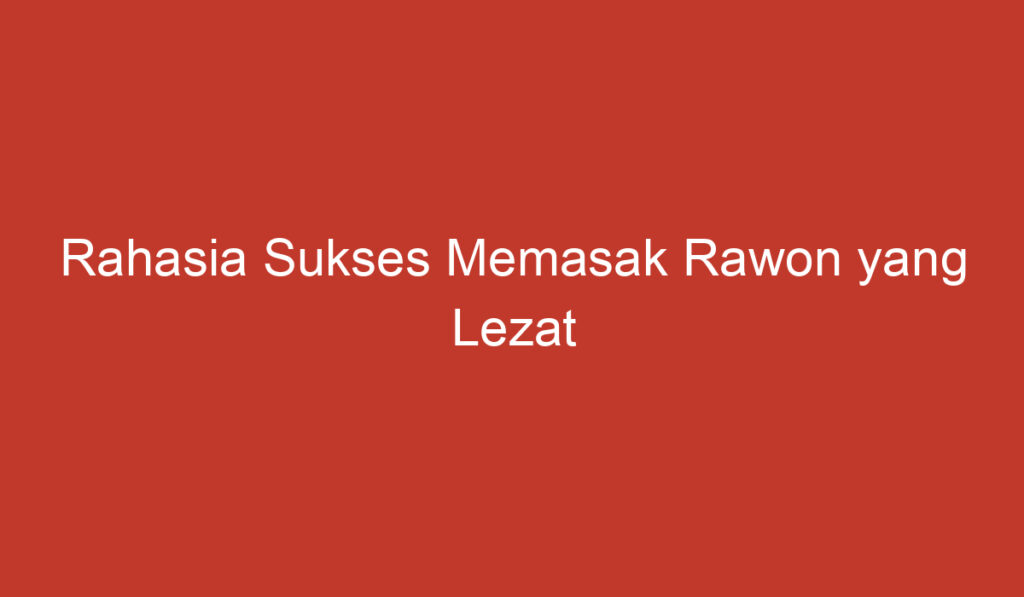 Rahasia Sukses Memasak Rawon yang Lezat